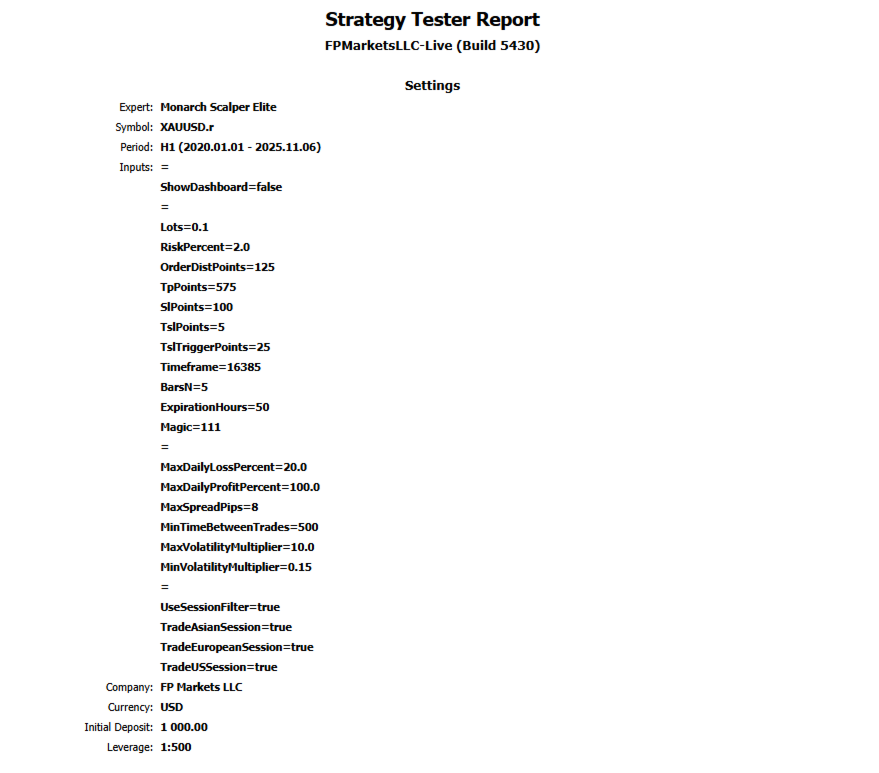 Strategy Tester Report
FPMarketsLLC-Live (Build 5430)

Settings

Expert: Monarch Scalper Elite
Symbol: XAUUSD.r
Period: H1 (2020.01.01 - 2025.11.06)
Inputs: =
ShowDashboard=false
=
Lots=0.1
RiskPercent=2.0
OrderDistPoints=125
TpPoints=575
SlPoints=100
TslPoints=5
TslTriggerPoints=25
Timeframe=16385
BarsN=5
ExpirationHours=50
Magic=111
=
MaxDailyLossPercent=20.0
MaxDailyProfitPercent=100.0
MaxSpreadPips=8
MinTimeBetweenTrades=500
MaxVolatilityMultiplier=10.0
MinVolatilityMultiplier=0.15
=
UseSessionFilter=true
TradeAsianSession=true
TradeEuropeanSession=true
TradeUSSession=true
Company: FP Markets LLC
Currency: USD
Initial Deposit: 1 000.00
Leverage: 1:500